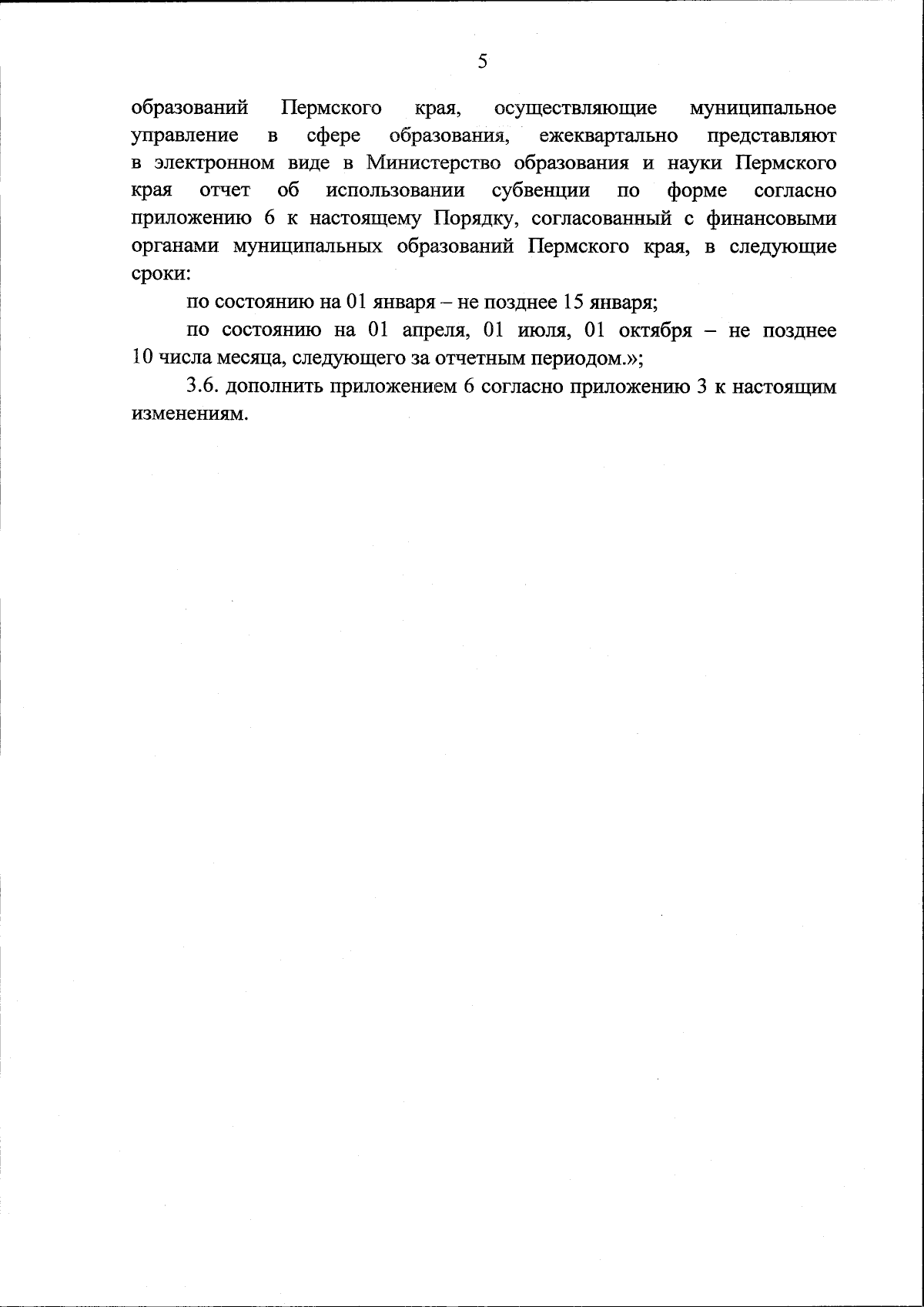 5

образований Пермского края, осуществляющие муниципальное управление в сфере образования, ежеквартально представляют в электронном виде в Министерство образования и науки Пермского края отчет об использовании субвенции по форме согласно приложению 6 к настоящему Порядку, согласованный с финансовыми органами муниципальных образований Пермского края, в следующие сроки:

по состоянию на 01 января – не позднее 15 января;

по состоянию на 01 апреля, 01 июля, 01 октября – не позднее 10 числа месяца, следующего за отчетным периодом.»;

3.6. дополнить приложением 6 согласно приложению 3 к настоящим изменениям.